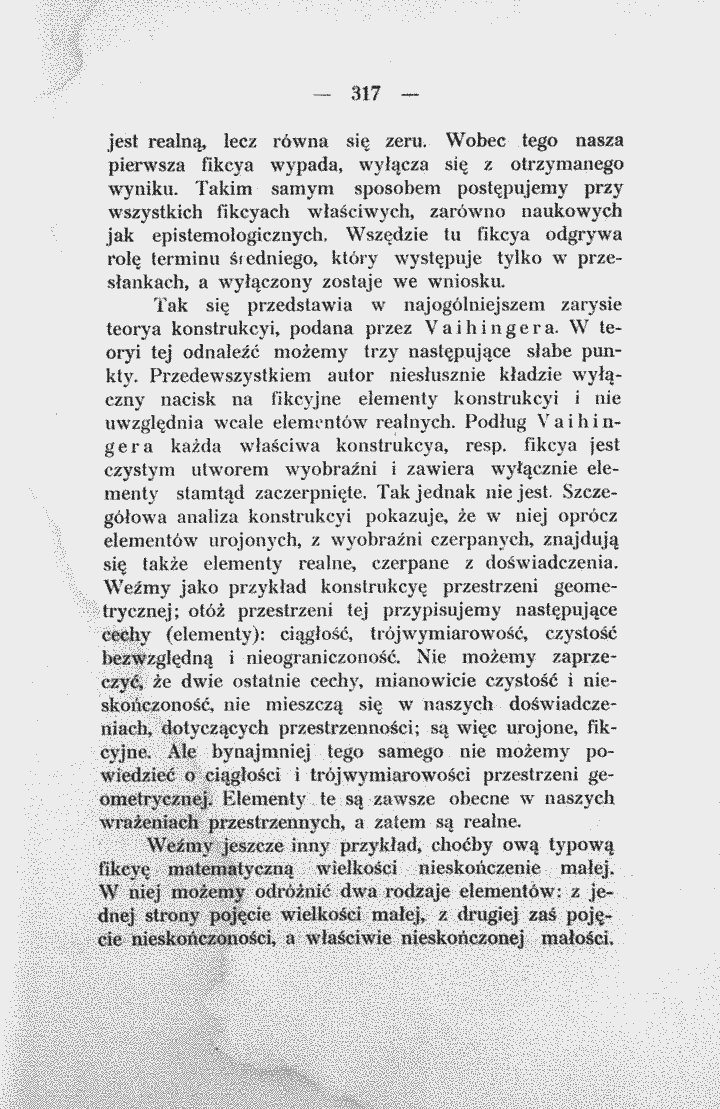 — 317 —

jest realną, lecz równa się zeru. Wobec tego nasza pierwsza fikcya wypada, wyłącza się z otrzymanego wyniku. Takim samym sposobem postępujemy przy wszystkich fikcyach właściwych, zarówno naukowych jak epistemologicznych. Wszędzie tu fikcya odgrywa rolę terminu średniego, który występuje tylko w przesłankach, a wyłączony zostaje we wniosku.

Tak się przedstawia w najogólniejszem zarysie teorya konstrukcyi, podana przez Vaihingera. W teoryi tej odnaleźć możemy trzy następujące słabe punkty. Przedewszystkiem autor niesłusznie kładzie wyłączny nacisk na fikcyjne elementy konstrukcyi i nie uwzględnia wcale elementów realnych. Podług Vaihingera każda właściwa konstrukcya, resp. fikcya jest czystym utworem wyobraźni i zawiera wyłącznie elementy stamtąd zaczerpnięte. Tak jednak nie jest. Szczegółowa analiza konstrukcyi pokazuje, że w niej oprócz elementów urojonych, z wyobraźni czerpanych, znajdują się także elementy realne, czerpane z doświadczenia. Weźmy jako przykład konstrukcyę przestrzeni geometrycznej; otóż przestrzeni tej przypisujemy następujące cechy (elementy): ciągłość, trójwymiarowość, czystość bezwzględną i nieograniczoność. Nie możemy zaprzeczyć, że dwie ostatnie cechy, mianowicie czystość i nieskończoność, nie mieszczą się w naszych doświadczeniach, dotyczących przestrzenności; są więc urojone, fikcyjne. Ale bynajmniej tego samego nie możemy powiedzieć o ciągłości i trójwymiarowości przestrzeni geometrycznej. Elementy te są zawsze obecne w naszych wrażeniach przestrzennych, a zatem są realne.

Weźmy jeszcze inny przykład, choćby ową typową fikcyę matematyczną wielkości nieskończenie małej. W niej możemy odróżnić dwa rodzaje elementów: z jednej strony pojęcie wielkości małej, z drugiej zaś pojęcie nieskończoności, a właściwie nieskończonej małości.